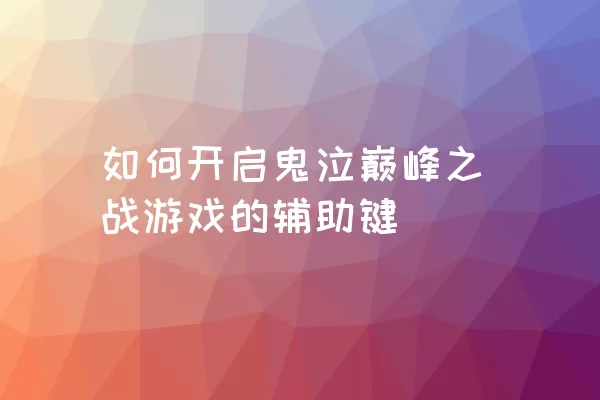 如何开启鬼泣巅峰之战游戏的辅助键